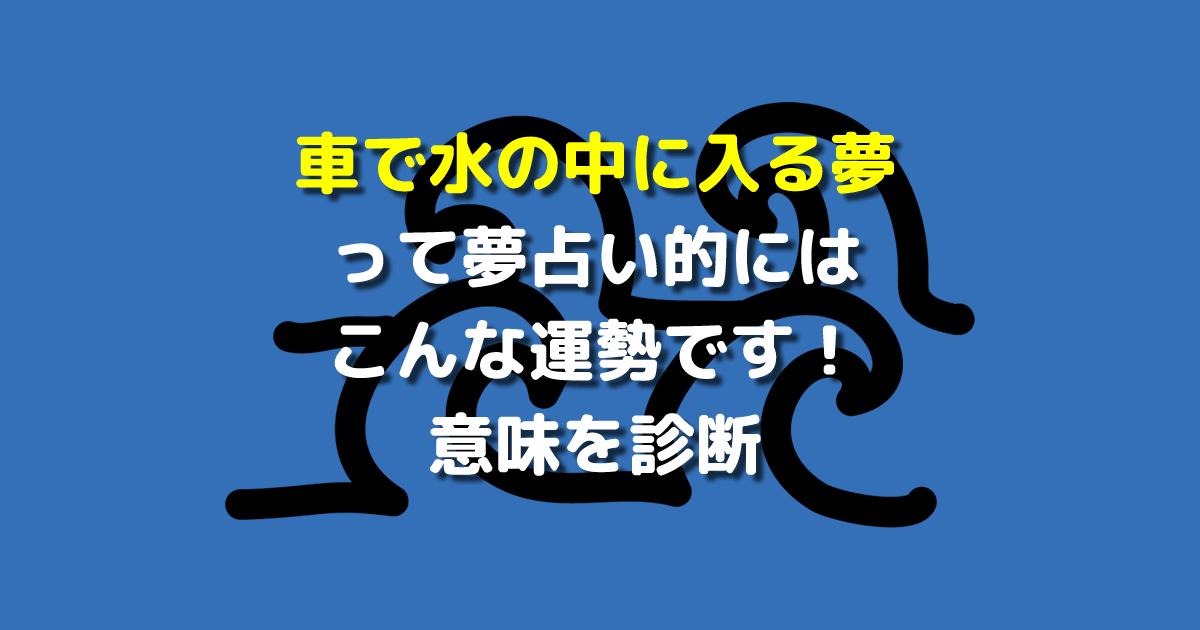 車で水の中に入る夢
って夢占い的には
こんな運勢です！
意味を診断